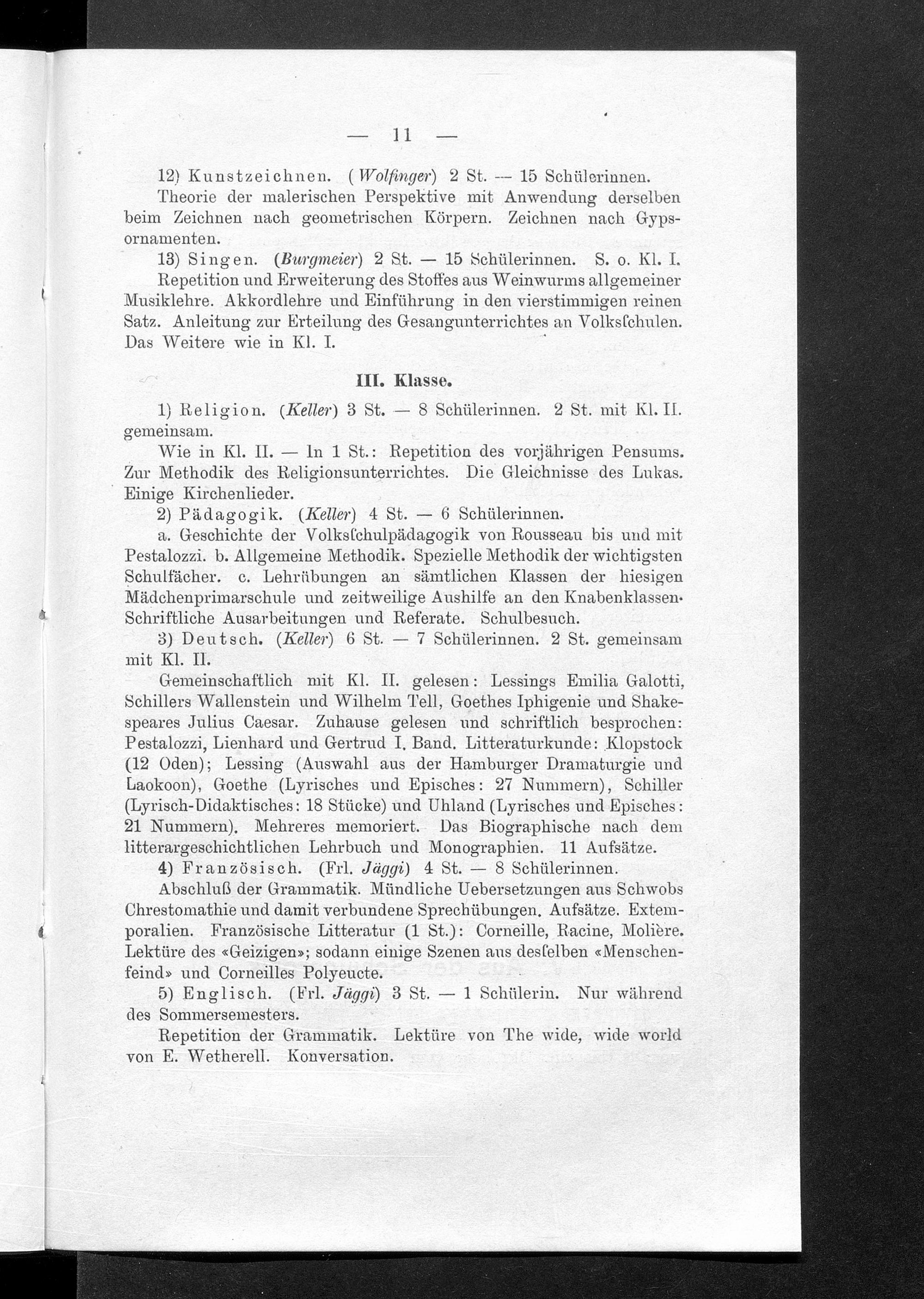 — 11 —

12) Kunstzeichnen. (Wolfinger) 2 St. — 15 Schülerinnen.

Theorie der malerischen Perspektive mit Anwendung derselben beim Zeichnen nach geometrischen Körpern. Zeichnen nach Gypsornamenten.

13) Singen. (Burgmeier) 2 St. — 15 Schülerinnen. S. o. Kl. I.

Repetition und Erweiterung des Stoffes aus Weinwurms allgemeiner Musiklehre. Akkordlehre und Einführung in den vierstimmigen reinen Satz. Anleitung zur Erteilung des Gesangunterrichtes an Volksſchulen. Das Weitere wie in Kl. I.

III. Klasse.

1) Religion. (Keller) 3 St. — 8 Schülerinnen. 2 St. mit Kl. II. gemeinsam.

Wie in Kl. II. — In 1 St.: Repetition des vorjährigen Pensums. Zur Methodik des Religionsunterrichtes. Die Gleichnisse des Lukas. Einige Kirchenlieder.

2) Pädagogik. (Keller) 4 St. — 6 Schülerinnen.

a. Geschichte der Volksſchulpädagogik von Rousseau bis und mit Pestalozzi. b. Allgemeine Methodik. Spezielle Methodik der wichtigsten Schulfächer. c. Lehrübungen an sämtlichen Klassen der hiesigen Mädchenprimarschule und zeitweilige Aushilfe an den Knabenklassen. Schriftliche Ausarbeitungen und Referate. Schulbesuch.

3) Deutsch. (Keller) 6 St. — 7 Schülerinnen. 2 St. gemeinsam mit Kl. II.

Gemeinschaftlich mit Kl. II. gelesen: Lessings Emilia Galotti, Schillers Wallenstein und Wilhelm Tell, Goethes Iphigenie und Shakespeares Julius Caesar. Zuhause gelesen und schriftlich besprochen: Pestalozzi, Lienhard und Gertrud I. Band. Litteraturkunde: Klopstock (12 Oden); Lessing (Auswahl aus der Hamburger Dramaturgie und Laokoon), Goethe (Lyrisches und Episches: 27 Nummern), Schiller (Lyrisch-Didaktisches: 18 Stücke) und Uhland (Lyrisches und Episches: 21 Nummern). Mehreres memoriert. Das Biographische nach dem litterargeschichtlichen Lehrbuch und Monographien. 11 Aufsätze.

4) Französisch. (Frl. Jäggi) 4 St. — 8 Schülerinnen.

Abschluß der Grammatik. Mündliche Uebersetzungen aus Schwobs Chrestomathie und damit verbundene Sprechübungen. Aufsätze. Extemporalien. Französische Litteratur (1 St.): Corneille, Racine, Molière. Lektüre des «Geizigen»; sodann einige Szenen aus desſelben «Menschenfeind» und Corneilles Polyeucte.

5) Englisch. (Frl. Jäggi) 3 St. — 1 Schülerin. Nur während des Sommersemesters.

Repetition der Grammatik. Lektüre von The wide, wide world von E. Wetherell. Konversation.